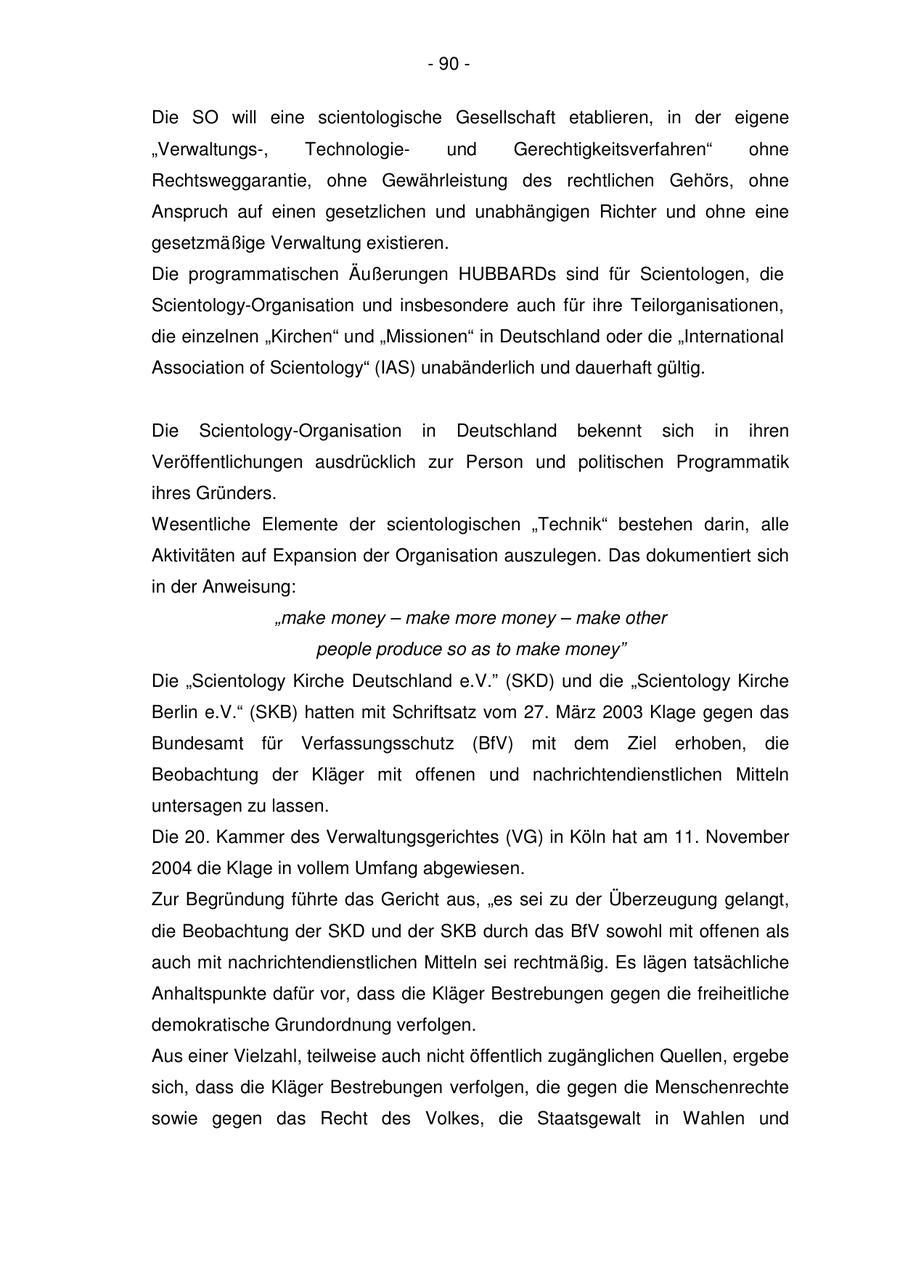 - 90 -

Die SO will eine scientologische Gesellschaft etablieren, in der eigene „Verwaltungs-, Technologie- und Gerechtigkeitsverfahren“ ohne Rechtsweggarantie, ohne Gewährleistung des rechtlichen Gehörs, ohne Anspruch auf einen gesetzlichen und unabhängigen Richter und ohne eine gesetzmäßige Verwaltung existieren.
Die programmatischen Äußerungen HUBBARDs sind für Scientologen, die Scientology-Organisation und insbesondere auch für ihre Teilorganisationen, die einzelnen „Kirchen“ und „Missionen“ in Deutschland oder die „International Association of Scientology“ (IAS) unabänderlich und dauerhaft gültig.

Die Scientology-Organisation in Deutschland bekennt sich in ihren Veröffentlichungen ausdrücklich zur Person und politischen Programmatik ihres Gründers.
Wesentliche Elemente der scientologischen „Technik“ bestehen darin, alle Aktivitäten auf Expansion der Organisation auszulegen. Das dokumentiert sich in der Anweisung:

„make money – make more money – make other people produce so as to make money”

Die „Scientology Kirche Deutschland e.V.” (SKD) und die „Scientology Kirche Berlin e.V.“ (SKB) hatten mit Schriftsatz vom 27. März 2003 Klage gegen das Bundesamt für Verfassungsschutz (BfV) mit dem Ziel erhoben, die Beobachtung der Kläger mit offenen und nachrichtendienstlichen Mitteln untersagen zu lassen.
Die 20. Kammer des Verwaltungsgerichtes (VG) in Köln hat am 11. November 2004 die Klage in vollem Umfang abgewiesen.
Zur Begründung führte das Gericht aus, „es sei zu der Überzeugung gelangt, die Beobachtung der SKD und der SKB durch das BfV sowohl mit offenen als auch mit nachrichtendienstlichen Mitteln sei rechtmäßig. Es lägen tatsächliche Anhaltspunkte dafür vor, dass die Kläger Bestrebungen gegen die freiheitliche demokratische Grundordnung verfolgen.
Aus einer Vielzahl, teilweise auch nicht öffentlich zugänglichen Quellen, ergebe sich, dass die Kläger Bestrebungen verfolgen, die gegen die Menschenrechte sowie gegen das Recht des Volkes, die Staatsgewalt in Wahlen und